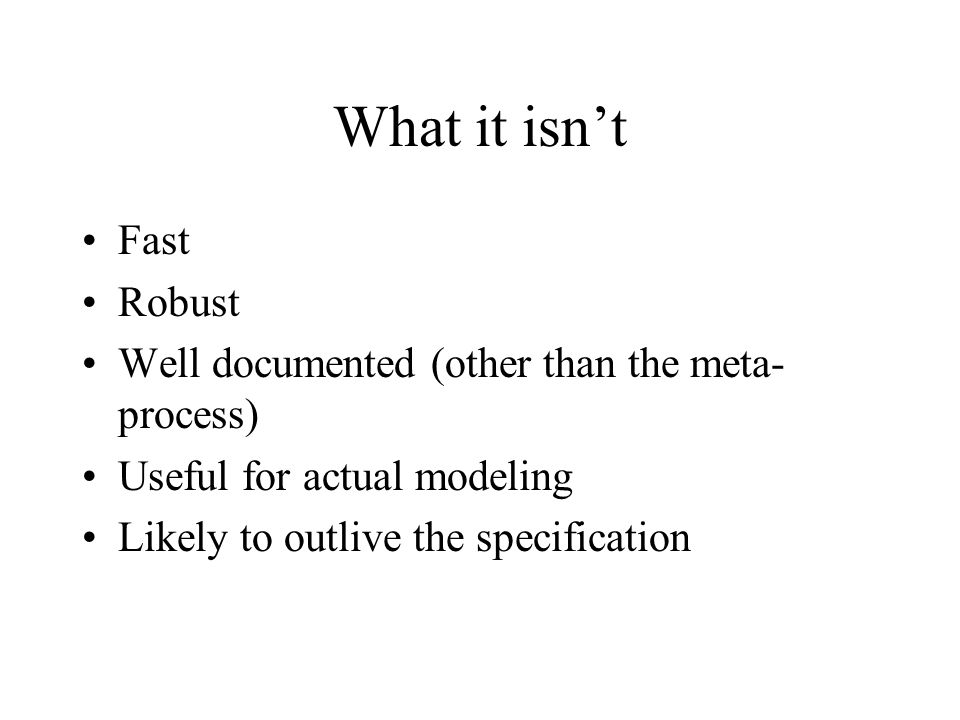 What it isn’t

• Fast
• Robust
• Well documented (other than the meta-process)
• Useful for actual modeling
• Likely to outlive the specification